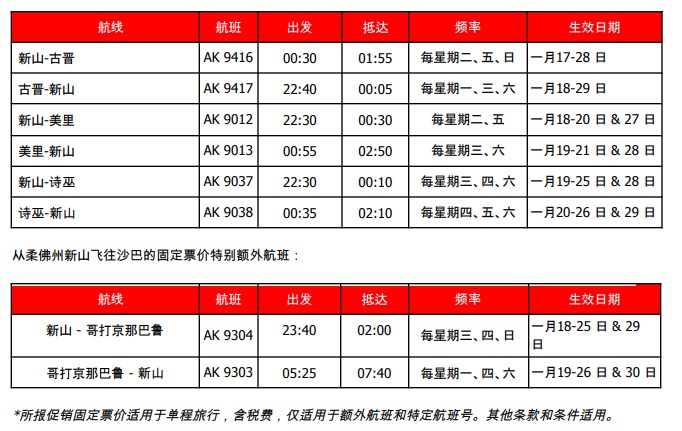 | 航线 | 航班 | 出发 | 抵达 | 频率 | 生效日期 |
|---|---|---|---|---|---|
| 新山-古晋 | AK 9416 | 00:30 | 01:55 | 每星期二、五、日 | 一月17-28 日 |
| 古晋-新山 | AK 9417 | 22:40 | 00:05 | 每星期一、三、六 | 一月18-29 日 |
| 新山-美里 | AK 9012 | 22:30 | 00:30 | 每星期二、五 | 一月18-20 日 & 27 日 |
| 美里-新山 | AK 9013 | 00:55 | 02:50 | 每星期三、六 | 一月19-21 日 & 28 日 |
| 新山-诗巫 | AK 9037 | 22:30 | 00:10 | 每星期三、四、六 | 一月19-25 日 & 28 日 |
| 诗巫-新山 | AK 9038 | 00:35 | 02:10 | 每星期四、五、六 | 一月20-26 日 & 29 日 |

从柔佛州新山飞往沙巴的固定票价特别额外航班：

| 航线 | 航班 | 出发 | 抵达 | 频率 | 生效日期 |
|---|---|---|---|---|---|
| 新山 - 哥打京那巴鲁 | AK 9304 | 23:40 | 02:00 | 每星期三、四、日 | 一月18-25 日 & 29 日 |
| 哥打京那巴鲁 - 新山 | AK 9303 | 05:25 | 07:40 | 每星期一、四、六 | 一月19-26 日 & 30 日 |

*所报促销固定票价适用于单程旅行，含税费，仅适用于额外航班和特定航班号。其他条款和条件适用。